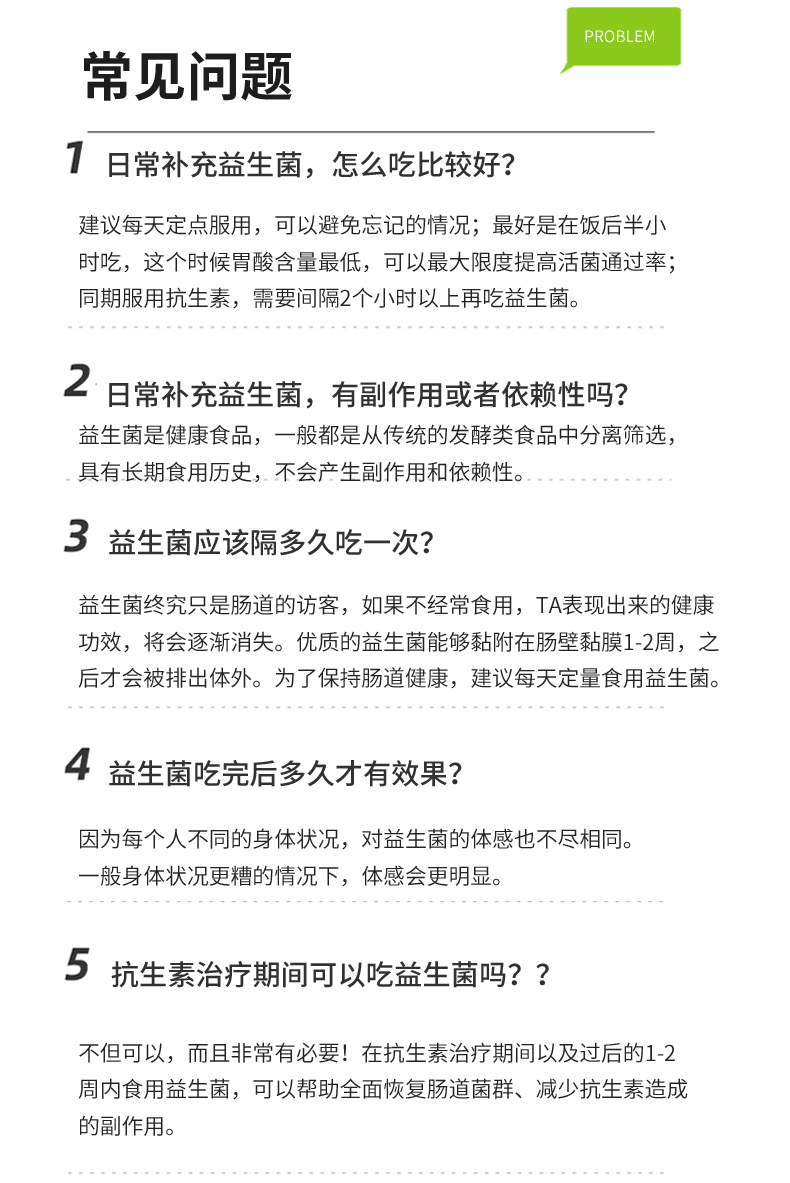 PROBLEM

常见问题

1 日常补充益生菌，怎么吃比较好？

建议每天定点服用，可以避免忘记的情况；最好是在饭后半小时吃，这个时候胃酸含量最低，可以最大限度提高活菌通过率；同期服用抗生素，需要间隔2个小时以上再吃益生菌。

2 日常补充益生菌，有副作用或者依赖性吗？

益生菌是健康食品，一般都是从传统的发酵类食品中分离筛选，具有长期食用历史，不会产生副作用和依赖性。

3 益生菌应该隔多久吃一次？

益生菌终究只是肠道的访客，如果不经常食用，TA表现出来的健康功效，将会逐渐消失。优质的益生菌能够黏附在肠壁黏膜1-2周，之后才会被排出体外。为了保持肠道健康，建议每天定量食用益生菌。

4 益生菌吃完后多久才有效果？

因为每个人不同的身体状况，对益生菌的体感也不尽相同。
一般身体状况更糟的情况下，体感会更明显。

5 抗生素治疗期间可以吃益生菌吗？？

不但可以，而且非常有必要！在抗生素治疗期间以及过后的1-2周内食用益生菌，可以帮助全面恢复肠道菌群、减少抗生素造成的副作用。